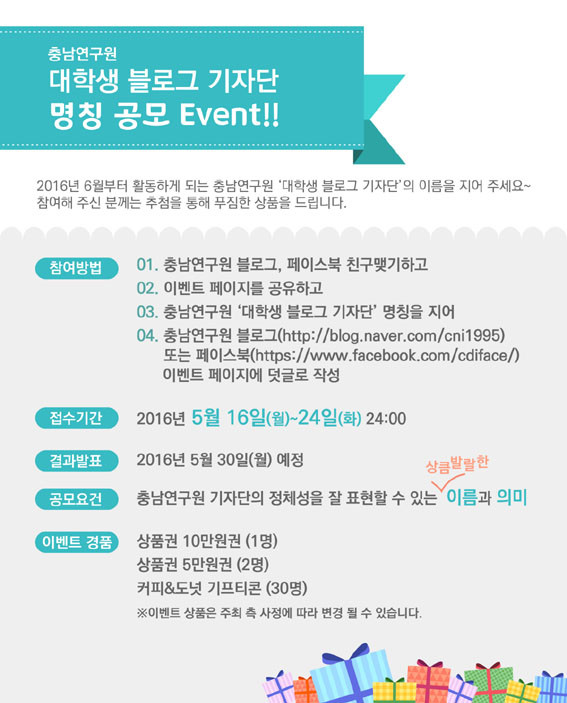 충남연구원
대학생 블로그 기자단
명칭 공모 Event!!

2016년 6월부터 활동하게 되는 충남연구원 '대학생 블로그 기자단'의 이름을 지어 주세요~
참여해 주신 분께는 추첨을 통해 푸짐한 상품을 드립니다.

참여방법
01. 충남연구원 블로그, 페이스북 친구맺기하고
02. 이벤트 페이지를 공유하고
03. 충남연구원 '대학생 블로그 기자단' 명칭을 지어
04. 충남연구원 블로그(http://blog.naver.com/cni1995)
또는 페이스북(https://www.facebook.com/cdiface/)
이벤트 페이지에 덧글로 작성

접수기간
2016년 5월 16일(월)~24일(화) 24:00

결과발표
2016년 5월 30일(월) 예정

공모요건
충남연구원 기자단의 정체성을 잘 표현할 수 있는 상큼발랄한 이름과 의미

이벤트 경품
상품권 10만원권 (1명)
상품권 5만원권 (2명)
커피&도넛 기프티콘 (30명)
※이벤트 상품은 주최 측 사정에 따라 변경 될 수 있습니다.